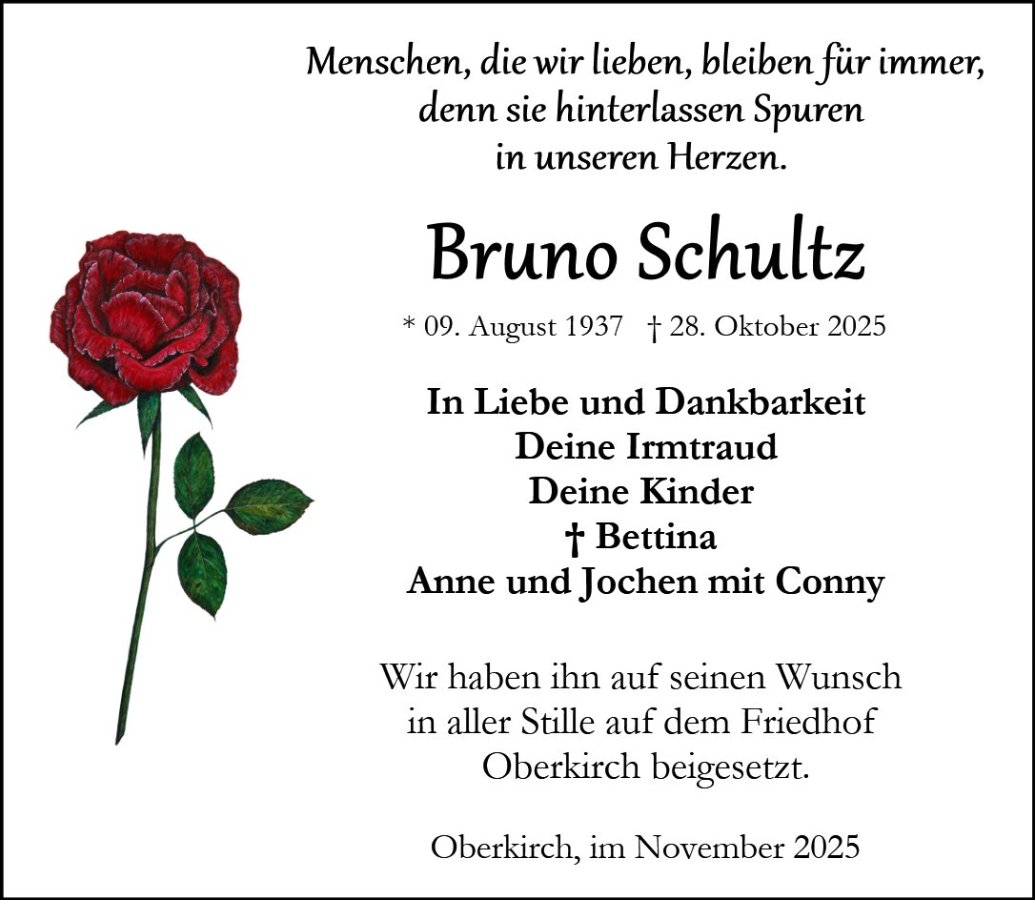 Menschen, die wir lieben, bleiben für immer, denn sie hinterlassen Spuren in unseren Herzen.

Bruno Schultz

* 09. August 1937 † 28. Oktober 2025

In Liebe und Dankbarkeit
Deine Irmtraud
Deine Kinder
† Bettina
Anne und Jochen mit Conny

Wir haben ihn auf seinen Wunsch in aller Stille auf dem Friedhof Oberkirch beigesetzt.

Oberkirch, im November 2025